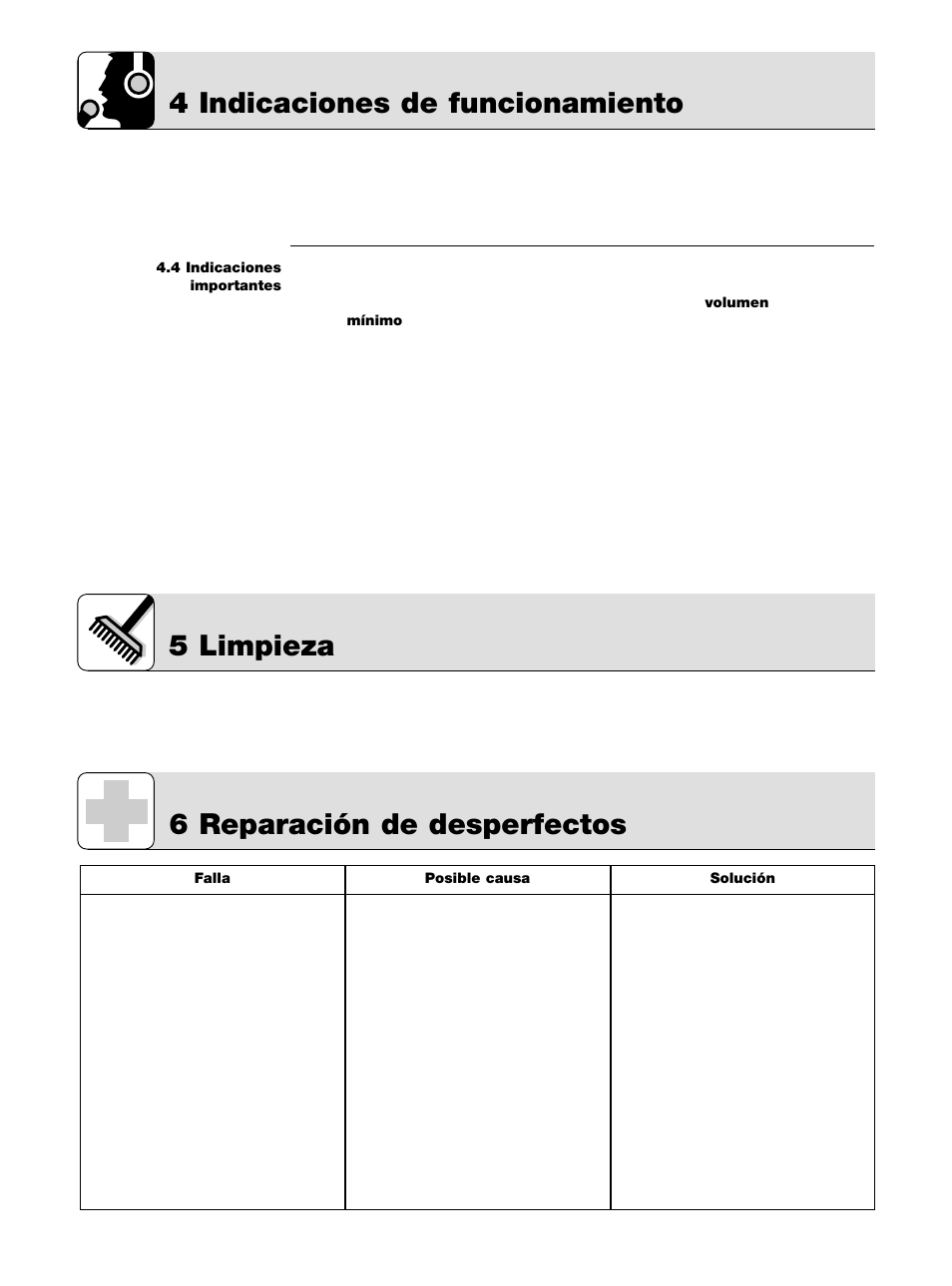 4 Indicaciones de funcionamiento

4.4 Indicaciones importantes

volumen

mínimo

5 Limpieza

6 Reparación de desperfectos

| Falla | Posible causa | Solución |
|---|---|---|
| | | |